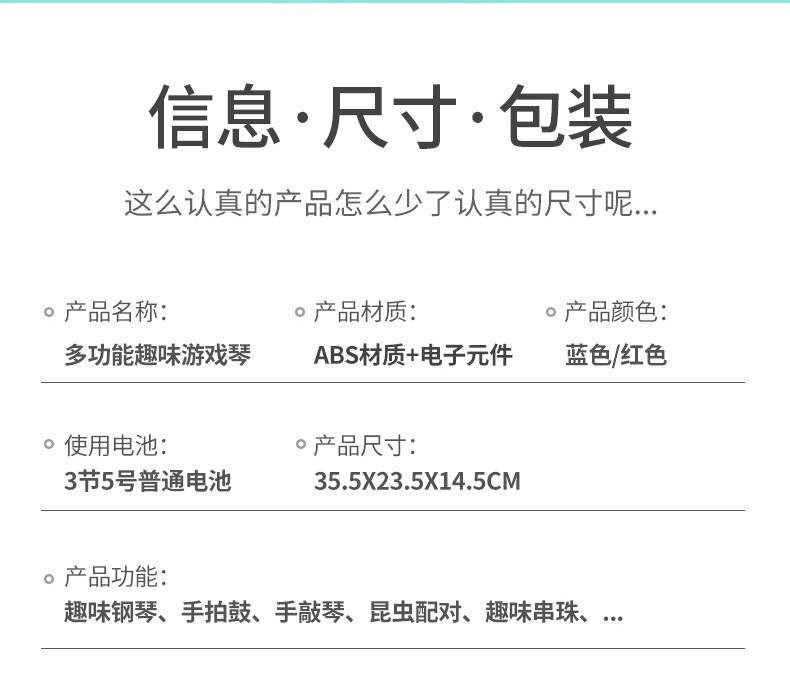 信息·尺寸·包装

这么认真的产品怎么少了认真的尺寸呢...

产品名称：
多功能趣味游戏琴

产品材质：
ABS材质+电子元件

产品颜色：
蓝色/红色

使用电池：
3节5号普通电池

产品尺寸：
35.5X23.5X14.5CM

产品功能：
趣味钢琴、手拍鼓、手敲琴、昆虫配对、趣味串珠、...